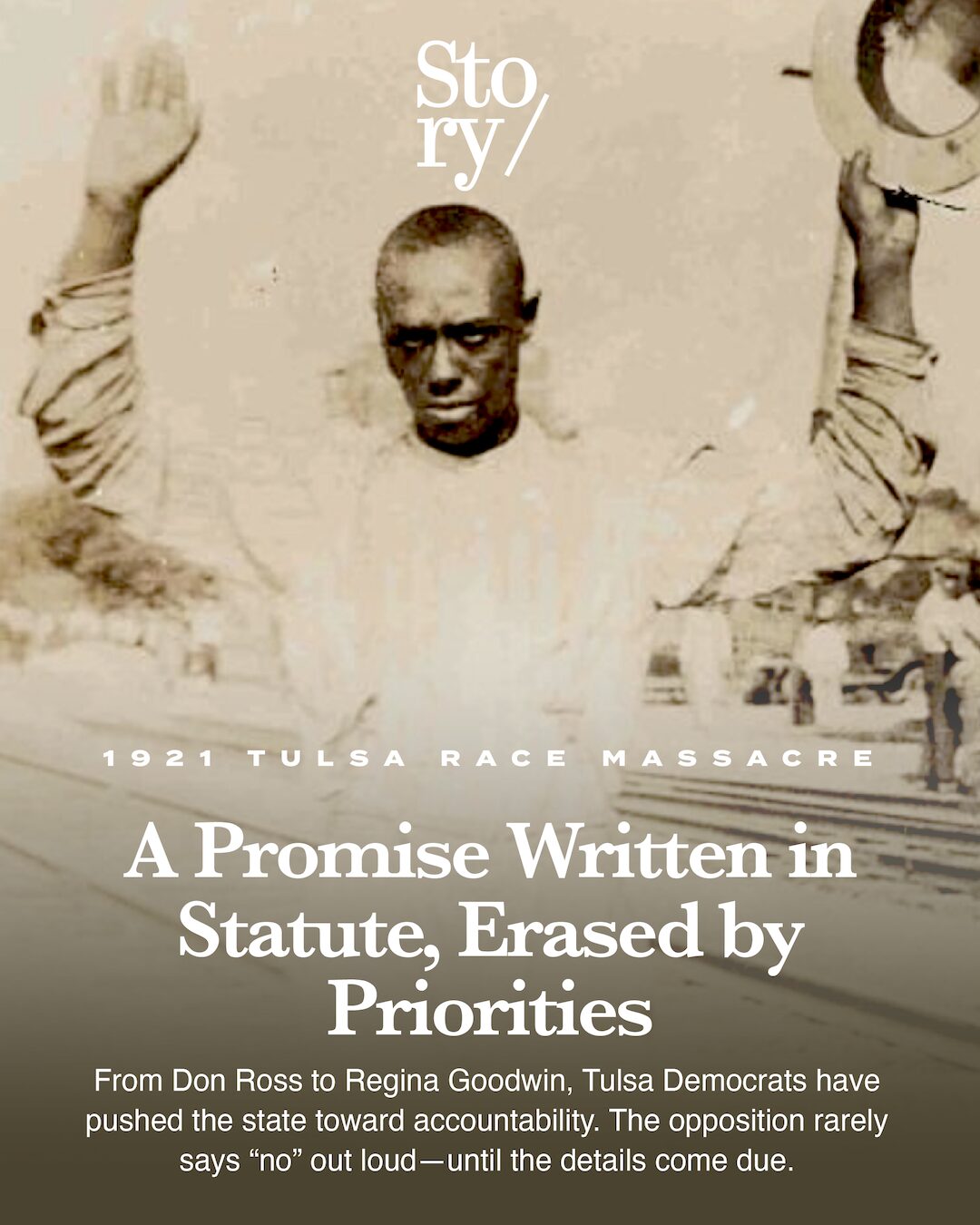 Sto
ry/

1921 TULSA RACE MASSACRE

A Promise Written in Statute, Erased by Priorities

From Don Ross to Regina Goodwin, Tulsa Democrats have pushed the state toward accountability. The opposition rarely says “no” out loud—until the details come due.